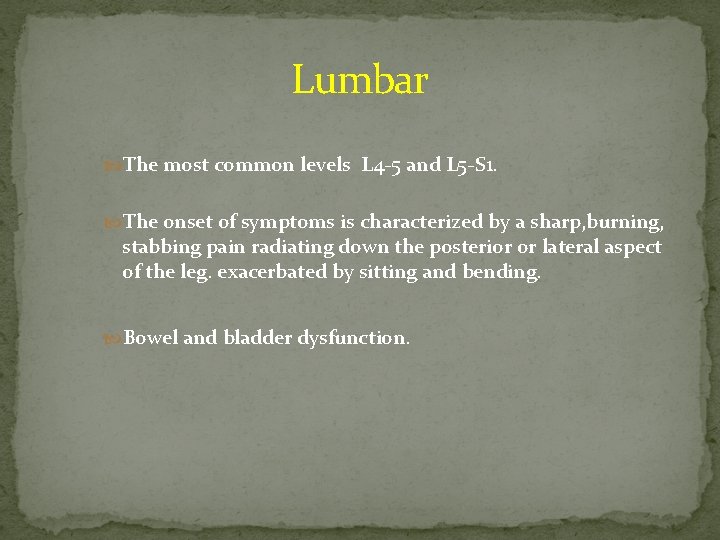 Lumbar

The most common levels L4-5 and L5-S1.

The onset of symptoms is characterized by a sharp,burning, stabbing pain radiating down the posterior or lateral aspect of the leg. exacerbated by sitting and bending.

Bowel and bladder dysfunction.